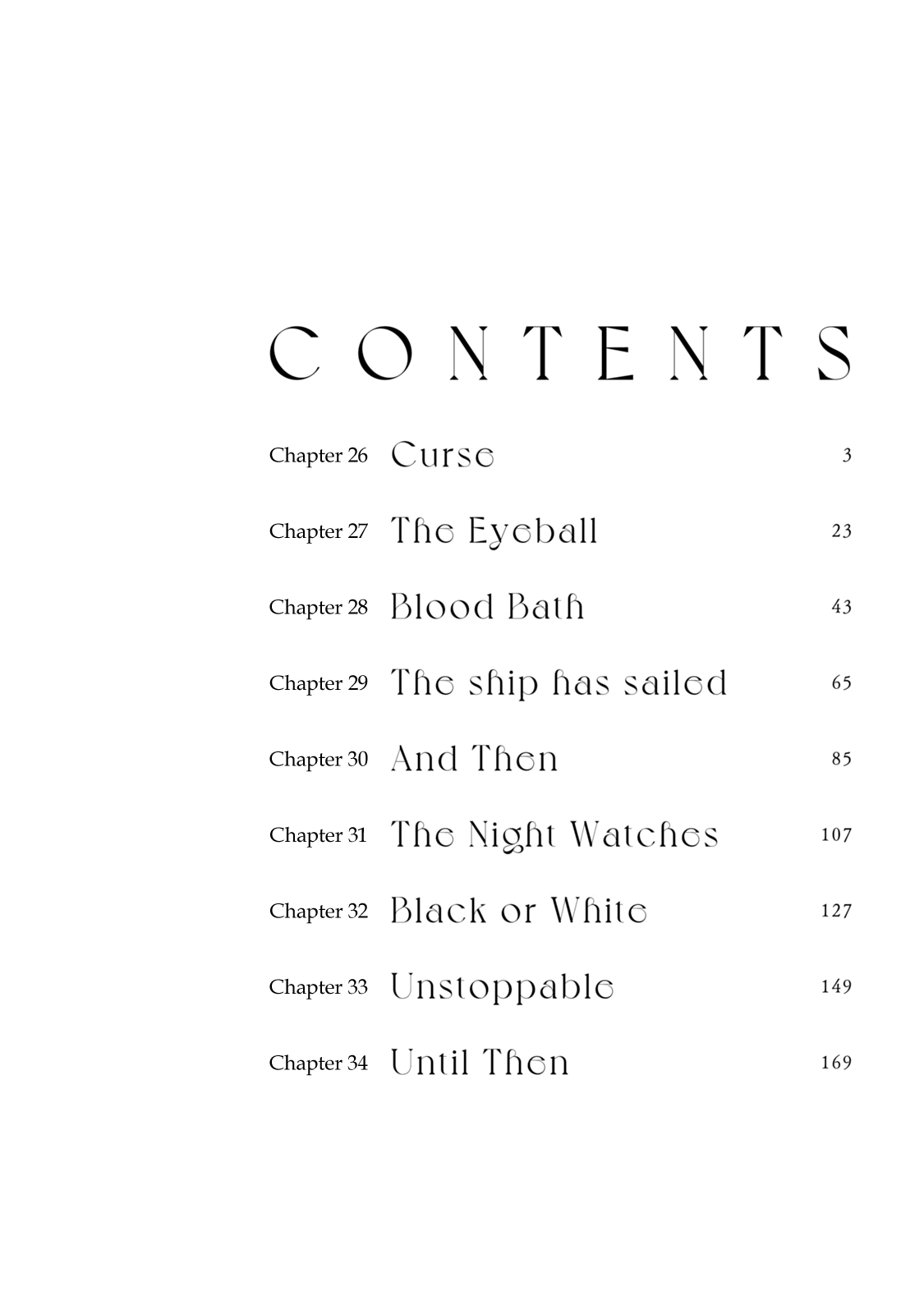 CONTENTS

Chapter 26 Curse 3

Chapter 27 The Eyeball 23

Chapter 28 Blood Bath 43

Chapter 29 The ship has sailed 65

Chapter 30 And Then 85

Chapter 31 The Night Watches 107

Chapter 32 Black or White 127

Chapter 33 Unstoppable 149

Chapter 34 Until Then 169